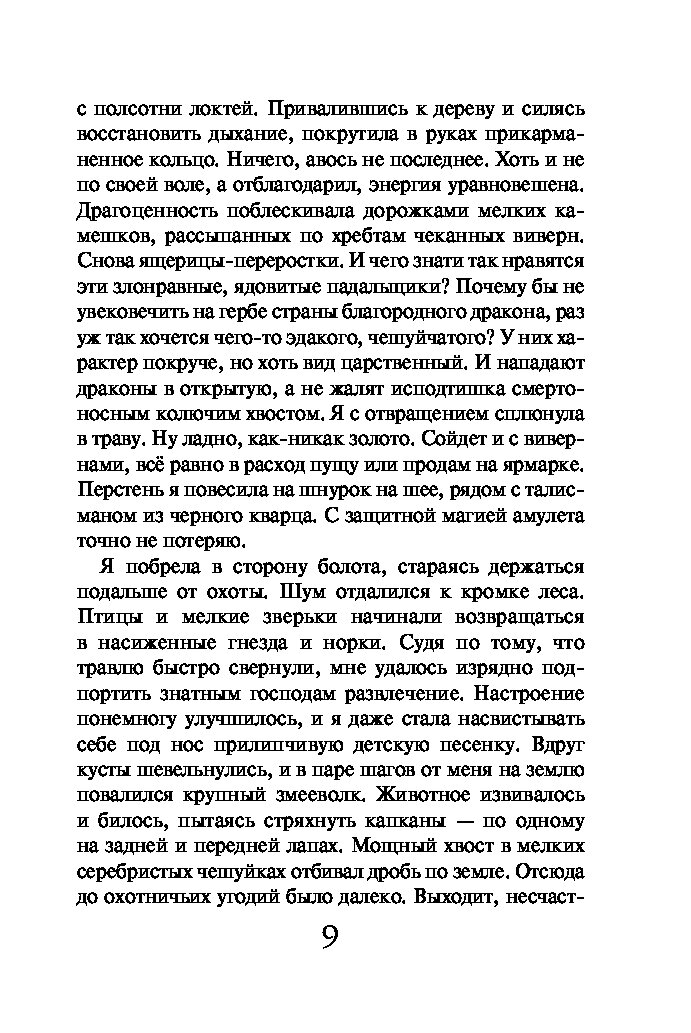 с полсотни локтей. Привалившись к дереву и силясь восстановить дыхание, покрутила в руках прикарманенное кольцо. Ничего, авось не последнее. Хоть и не по своей воле, а отблагодарил, энергия уравновешена. Драгоценность поблескивала дорожками мелких камешков, рассыпанных по хребтам чеканных виверн. Снова ящерицы-переростки. И чего знати так нравятся эти злонравные, ядовитые падальщики? Почему бы не увековечить на гербе страны благородного дракона, раз уж так хочется чего-то эдакого, чешуйчатого? У них характер покруче, но хоть вид царственный. И нападают драконы в открытую, а не жалят исподтишка смертоносным колючим хвостом. Я с отвращением сплюнула в траву. Ну ладно, как-никак золото. Сойдет и с вивернами, всё равно в расход пущу или продам на ярмарке. Перстень я повесила на шнурок на шее, рядом с талисманом из черного кварца. С защитной магией амулета точно не потеряю.

Я побрела в сторону болота, стараясь держаться подальше от охоты. Шум отдалился к кромке леса. Птицы и мелкие зверьки начинали возвращаться в насиженные гнезда и норки. Судя по тому, что травлю быстро свернули, мне удалось изрядно подпортить знатным господам развлечение. Настроение понемногу улучшилось, и я даже стала насвистывать себе под нос прилипчивую детскую песенку. Вдруг кусты шевельнулись, и в паре шагов от меня на землю повалился крупный змееволк. Животное извивалось и билось, пытаясь стряхнуть капканы — по одному на задней и передней лапах. Мощный хвост в мелких серебристых чешуйках отбивал дробь по земле. Отсюда до охотничьих угодий было далеко. Выходит, несчаст-

9